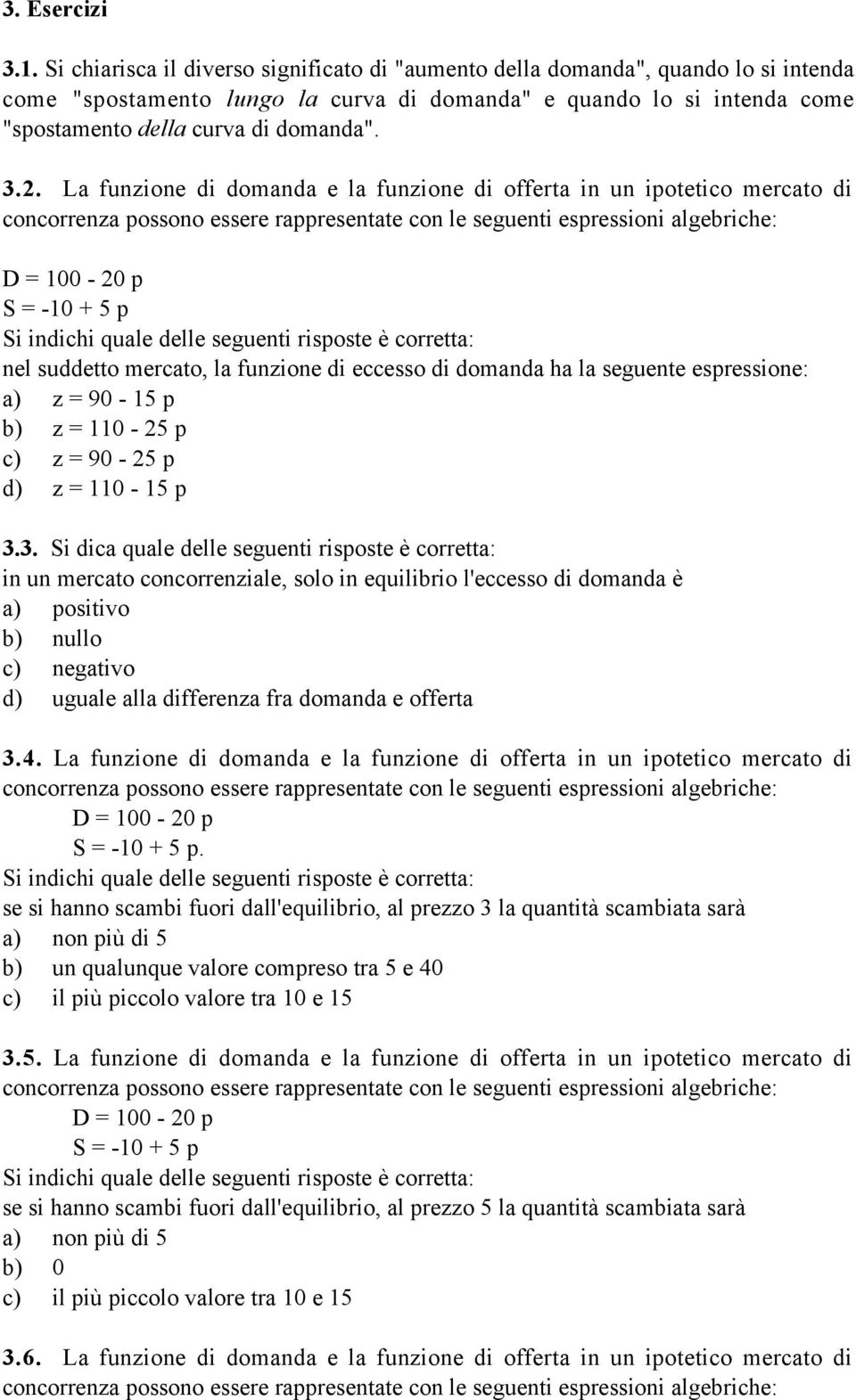 3. Esercizi

3.1. Si chiarisca il diverso significato di "aumento della domanda", quando lo si intenda come "spostamento lungo la curva di domanda" e quando lo si intenda come "spostamento della curva di domanda".

3.2. La funzione di domanda e la funzione di offerta in un ipotetico mercato di concorrenza possono essere rappresentate con le seguenti espressioni algebriche:

$D = 100 - 20 p$
$S = -10 + 5 p$
Si indichi quale delle seguenti risposte è corretta:
nel suddetto mercato, la funzione di eccesso di domanda ha la seguente espressione:
a) $z = 90 - 15 p$
b) $z = 110 - 25 p$
c) $z = 90 - 25 p$
d) $z = 110 - 15 p$

3.3. Si dica quale delle seguenti risposte è corretta:
in un mercato concorrenziale, solo in equilibrio l'eccesso di domanda è
a) positivo
b) nullo
c) negativo
d) uguale alla differenza fra domanda e offerta

3.4. La funzione di domanda e la funzione di offerta in un ipotetico mercato di concorrenza possono essere rappresentate con le seguenti espressioni algebriche:
$D = 100 - 20 p$
$S = -10 + 5 p$.
Si indichi quale delle seguenti risposte è corretta:
se si hanno scambi fuori dall'equilibrio, al prezzo 3 la quantità scambiata sarà
a) non più di 5
b) un qualunque valore compreso tra 5 e 40
c) il più piccolo valore tra 10 e 15

3.5. La funzione di domanda e la funzione di offerta in un ipotetico mercato di concorrenza possono essere rappresentate con le seguenti espressioni algebriche:
$D = 100 - 20 p$
$S = -10 + 5 p$
Si indichi quale delle seguenti risposte è corretta:
se si hanno scambi fuori dall'equilibrio, al prezzo 5 la quantità scambiata sarà
a) non più di 5
b) 0
c) il più piccolo valore tra 10 e 15

3.6. La funzione di domanda e la funzione di offerta in un ipotetico mercato di concorrenza possono essere rappresentate con le seguenti espressioni algebriche: